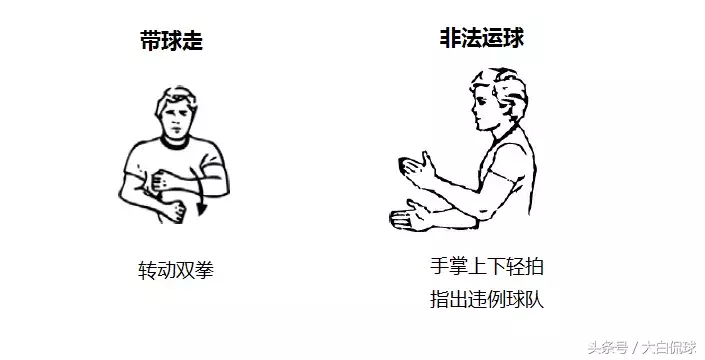 带球走

转动双拳

非法运球

手掌上下轻拍
指出违例球队

头条号 / 大白侃球